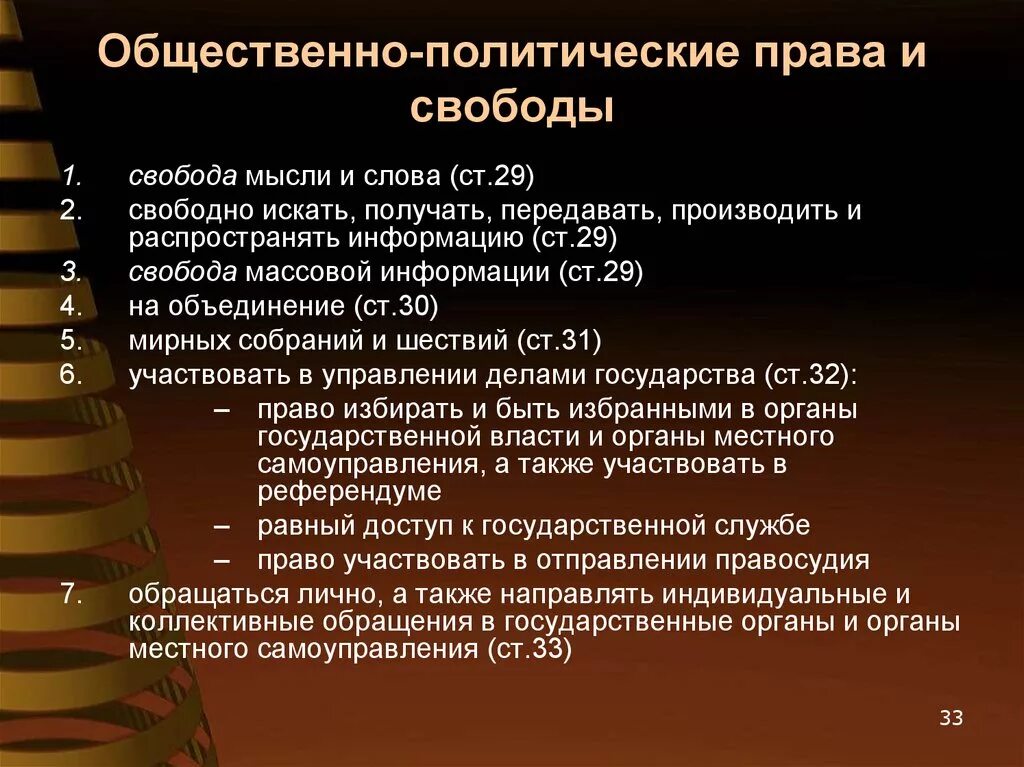 Общественно-политические права и свободы

1. свобода мысли и слова (ст.29)
2. свободно искать, получать, передавать, производить и распространять информацию (ст.29)
3. свобода массовой информации (ст.29)
4. на объединение (ст.30)
5. мирных собраний и шествий (ст.31)
6. участвовать в управлении делами государства (ст.32):
– право избирать и быть избранными в органы государственной власти и органы местного самоуправления, а также участвовать в референдуме
– равный доступ к государственной службе
– право участвовать в отправлении правосудия
7. обращаться лично, а также направлять индивидуальные и коллективные обращения в государственные органы и органы местного самоуправления (ст.33)

33